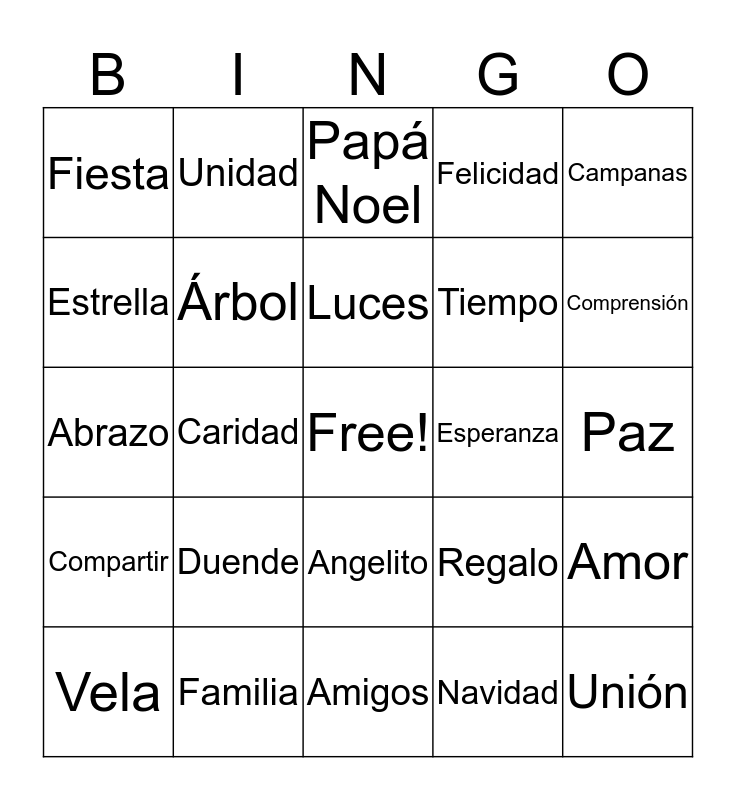 | B | I | N | G | O |
|---|---|---|---|---|
| Fiesta | Unidad | Papá Noel | Felicidad | Campanas |
| Estrella | Árbol | Luces | Tiempo | Comprensión |
| Abrazo | Caridad | Free! | Esperanza | Paz |
| Compartir | Duende | Angelito | Regalo | Amor |
| Vela | Familia | Amigos | Navidad | Unión |